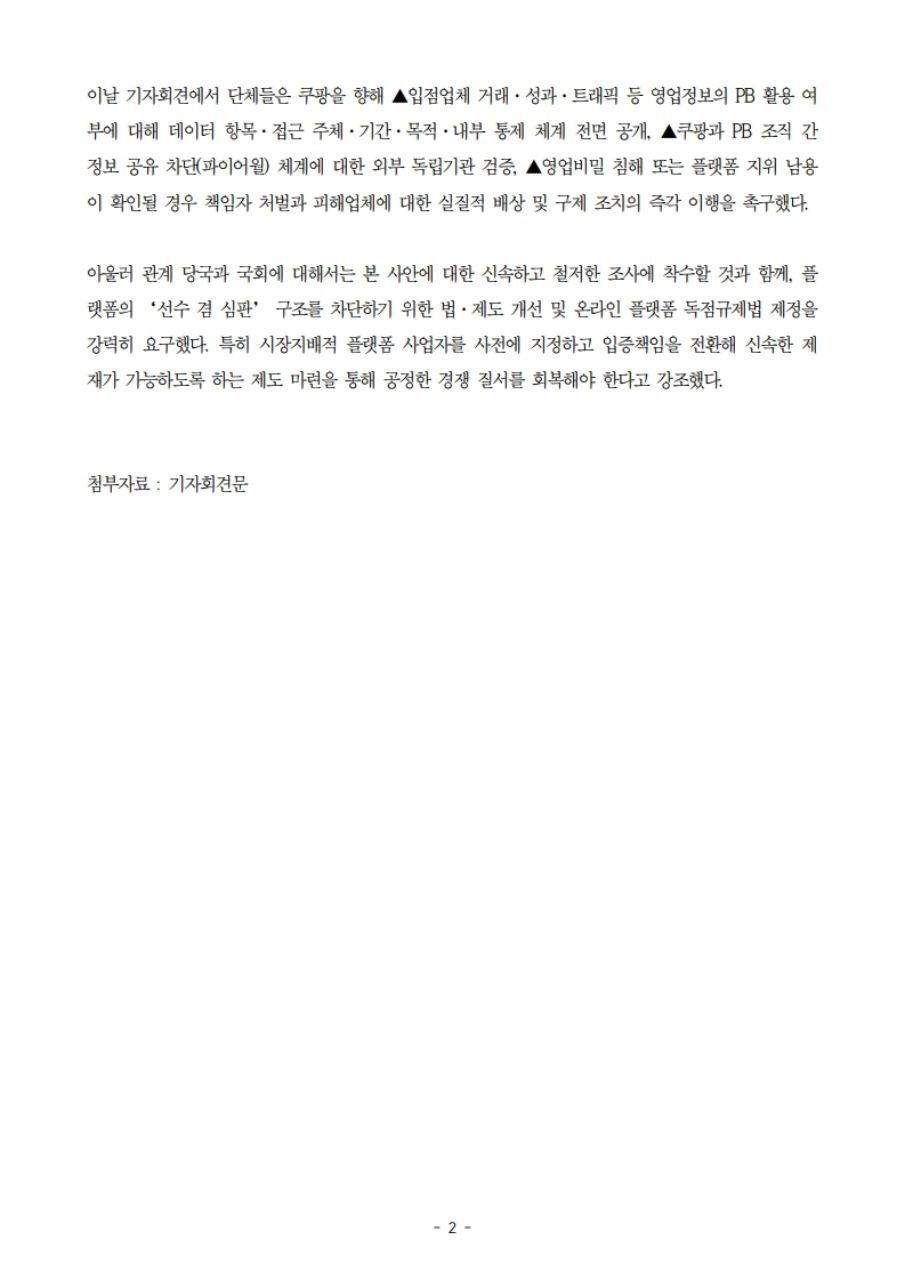 이날 기자회견에서 단체들은 쿠팡을 향해 ▲입점업체 거래·성과·트래픽 등 영업정보의 PB 활용 여부에 대해 데이터 항목·접근 주체·기간·목적·내부 통제 체계 전면 공개, ▲쿠팡과 PB 조직 간 정보 공유 차단(파이어월) 체계에 대한 외부 독립기관 검증, ▲영업비밀 침해 또는 플랫폼 지위 남용이 확인될 경우 책임자 처벌과 피해업체에 대한 실질적 배상 및 구제 조치의 즉각 이행을 촉구했다.

아울러 관계 당국과 국회에 대해서는 본 사안에 대한 신속하고 철저한 조사에 착수할 것과 함께, 플랫폼의 '선수 겸 심판' 구조를 차단하기 위한 법·제도 개선 및 온라인 플랫폼 독점규제법 제정을 강력히 요구했다. 특히 시장지배적 플랫폼 사업자를 사전에 지정하고 입증책임을 전환해 신속한 제재가 가능하도록 하는 제도 마련을 통해 공정한 경쟁 질서를 회복해야 한다고 강조했다.

첨부자료 : 기자회견문

- 2 -